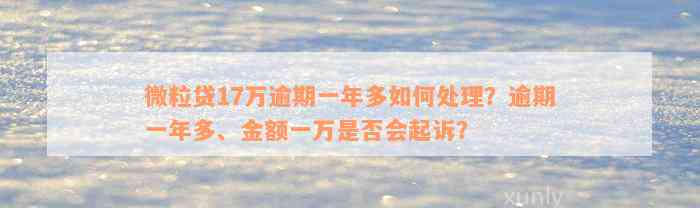 微粒贷17万逾期一年多如何处理？逾期一年多、金额一万是否会起诉？

xunly